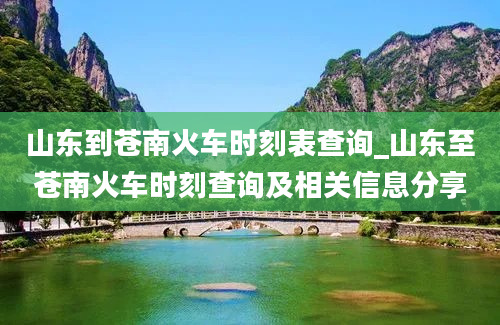 山东到苍南火车时刻表查询_山东至苍南火车时刻查询及相关信息分享